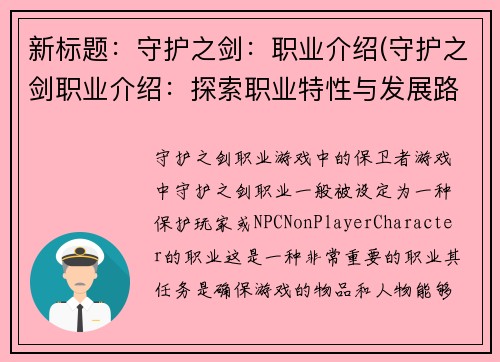 新标题：守护之剑：职业介绍(守护之剑职业介绍：探索职业特性与发展路

守护之剑职业游戏中的保卫者游戏中守护之剑职业一般被设定为一种保护玩家或NPCNonPlayerCharacter的职业这是一种非常重要的职业其任务是确保游戏的物品和人物能够